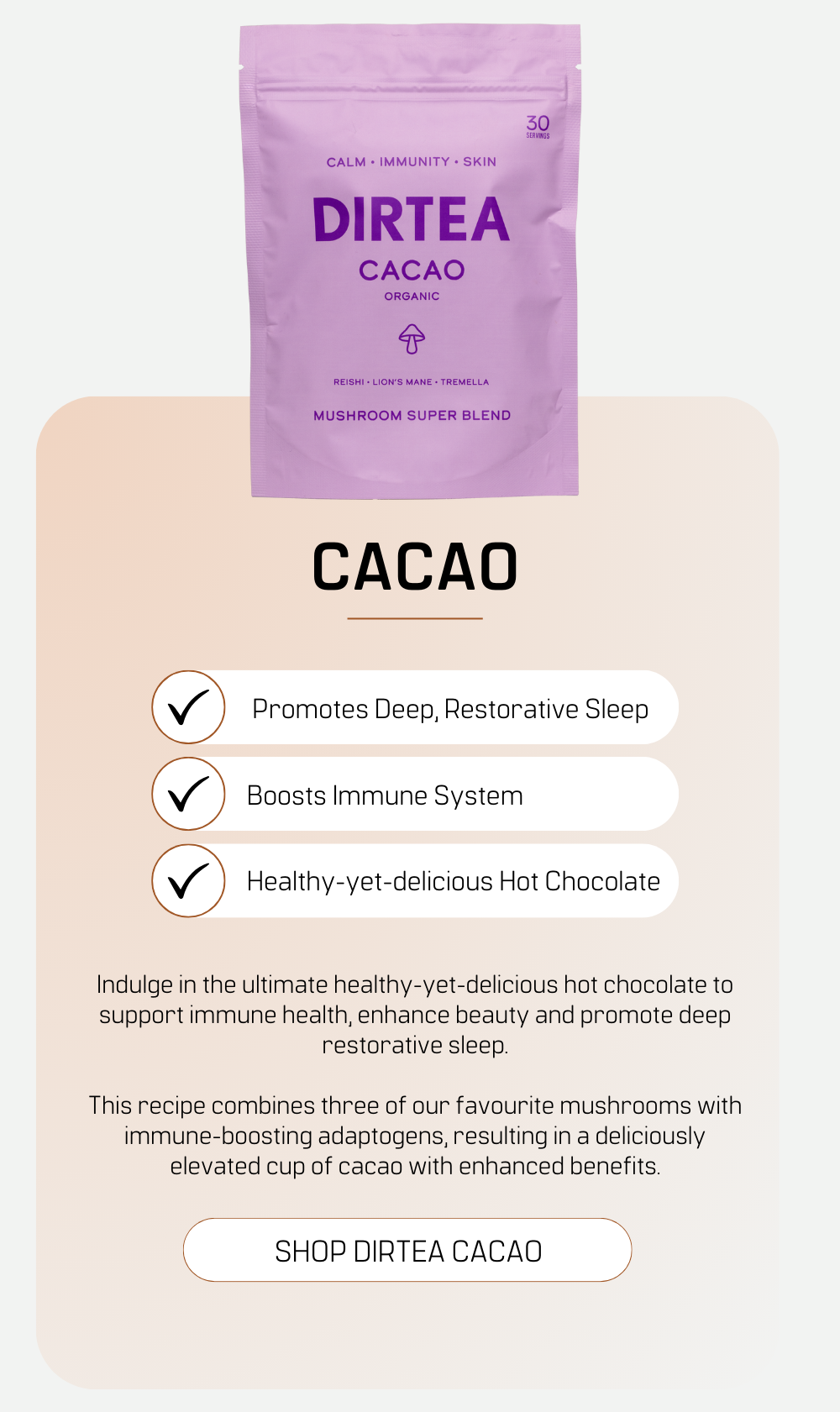 30
SERVINGS

CALM • IMMUNITY • SKIN

DIRTEA
CACAO
ORGANIC

REISHI • LION'S MANE • TREMELLA

MUSHROOM SUPER BLEND

CACAO

Promotes Deep, Restorative Sleep

Boosts Immune System

Healthy-yet-delicious Hot Chocolate

Indulge in the ultimate healthy-yet-delicious hot chocolate to support immune health, enhance beauty and promote deep restorative sleep.

This recipe combines three of our favourite mushrooms with immune-boosting adaptogens, resulting in a deliciously elevated cup of cacao with enhanced benefits.

SHOP DIRTEA CACAO